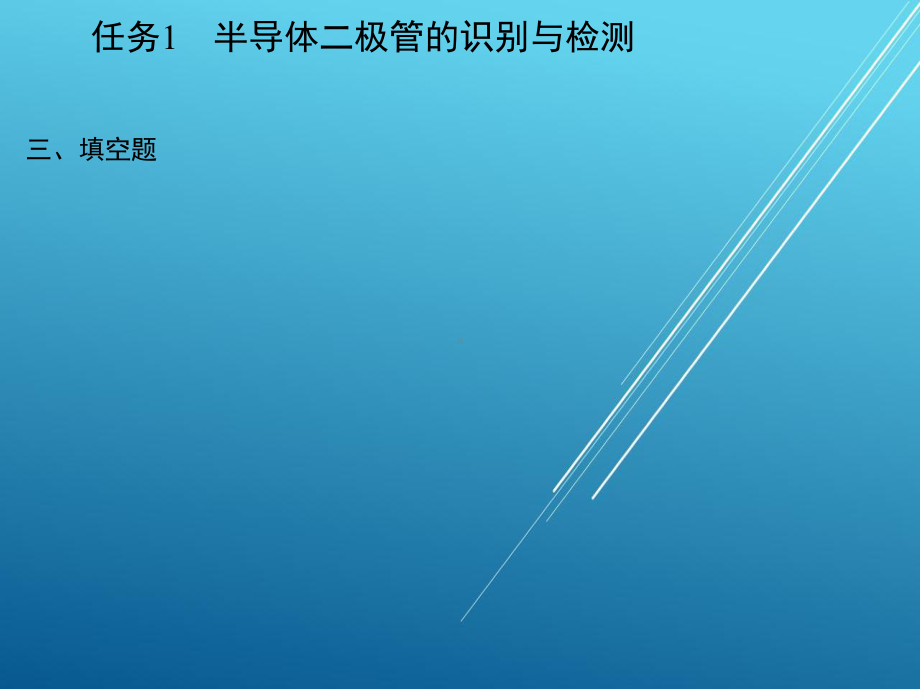 任务1　半导体二极管的识别与检测

三、填空题